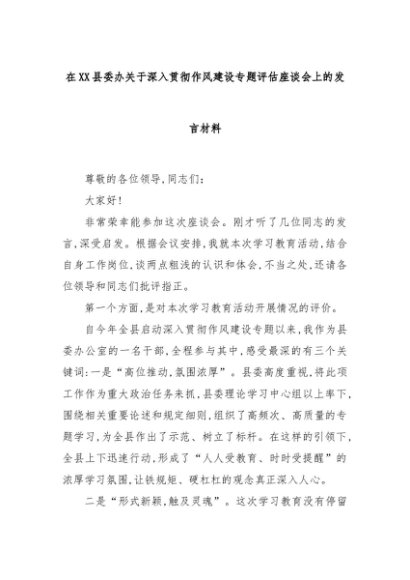 在XX县委办关于深入贯彻作风建设专题评估座谈会上的发言材料

尊敬的各位领导,同志们:

大家好!

非常荣幸能参加这次座谈会。刚才听了几位同志的发言,深受启发。根据会议安排,我就本次学习教育活动,结合自身工作岗位,谈两点粗浅的认识和体会,不当之处,还请各位领导和同志们批评指正。

第一个方面,是对本次学习教育活动开展情况的评价。

自今年全县启动深入贯彻作风建设专题以来,我作为县委办公室的一名干部,全程参与其中,感受最深的有三个关键词:一是“高位推动,氛围浓厚”。县委高度重视,将此项工作作为重大政治任务来抓,县委理论学习中心组以上率下,围绕相关重要论述和规定细则,组织了高频次、高质量的专题学习,为全县作出了示范、树立了标杆。在这样的引领下,全县上下迅速行动,形成了“人人受教育、时时受提醒”的浓厚学习氛围,让铁规矩、硬杠杠的观念真正深入人心。

二是“形式新颖,触及灵魂”。这次学习教育没有停留